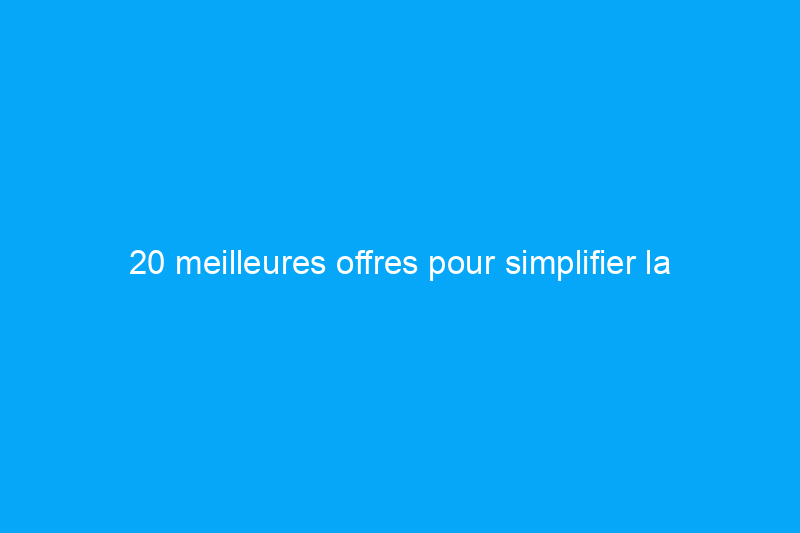 20 meilleures offres pour simplifier la